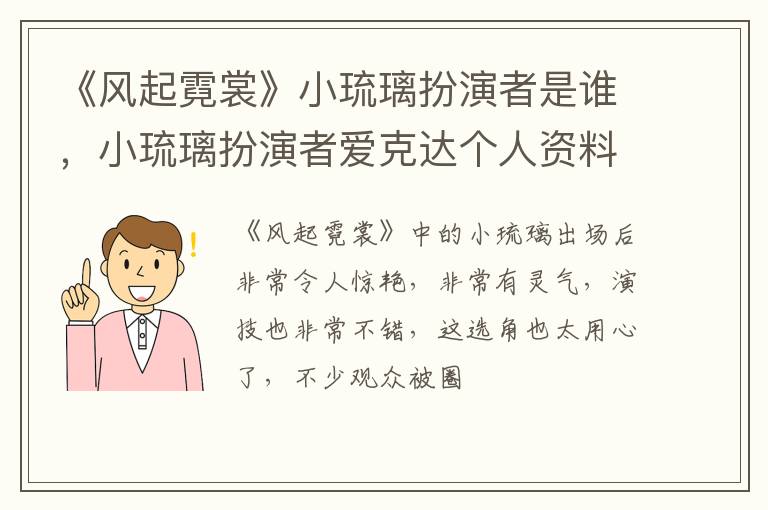 《风起霓裳》小琉璃扮演者是谁，小琉璃扮演者爱克达个人资料

《风起霓裳》中的小琉璃出场后非常令人惊艳，非常有灵气，演技也非常不错，这选角也太用心了，不少观众被圈